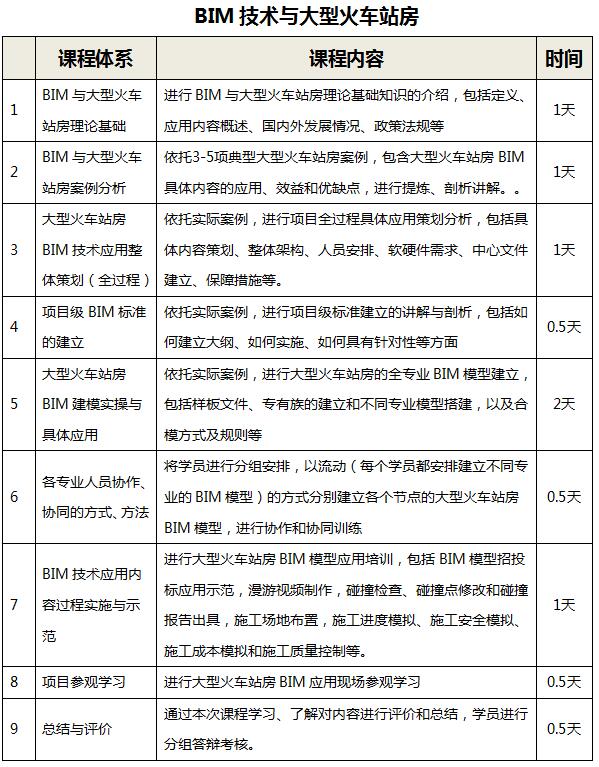 BIM 技术与大型火车站房

| | 课程体系 | 课程内容 | 时间 |
|---|---|---|---|
| 1 | BIM 与大型火车站房理论基础 | 进行 BIM 与大型火车站房理论基础知识的介绍，包括定义、应用内容概述、国内外发展情况、政策法规等 | 1天 |
| 2 | BIM 与大型火车站房案例分析 | 依托3-5项典型大型火车站房案例，包含大型火车站房 BIM 具体内容的应用、效益和优缺点，进行提炼、剖析讲解。。 | 1天 |
| 3 | 大型火车站房 BIM 技术应用整体策划（全过程） | 依托实际案例，进行项目全过程具体应用策划分析，包括具体内容策划、整体架构、人员安排、软硬件需求、中心文件建立、保障措施等。 | 1天 |
| 4 | 项目级 BIM 标准的建立 | 依托实际案例，进行项目级标准建立的讲解与剖析，包括如何建立大纲、如何实施、如何具有针对性等方面 | 0.5天 |
| 5 | 大型火车站房 BIM 建模实操与具体应用 | 依托实际案例，进行大型火车站房的全专业 BIM 模型建立，包括样板文件、专有族的建立和不同专业模型搭建，以及合模方式及规则等 | 2天 |
| 6 | 各专业人员协作、协同的方式、方法 | 将学员进行分组安排，以流动（每个学员都安排建立不同专业的 BIM 模型）的方式分别建立各个节点的大型火车站房 BIM 模型，进行协作和协同训练 | 0.5天 |
| 7 | BIM 技术应用内容过程实施与示范 | 进行大型火车站房 BIM 模型应用培训，包括 BIM 模型招投标应用示范，漫游视频制作，碰撞检查、碰撞点修改和碰撞报告出具，施工场地布置，施工进度模拟、施工安全模拟、施工成本模拟和施工质量控制等。 | 1天 |
| 8 | 项目参观学习 | 进行大型火车站房 BIM 应用现场参观学习 | 0.5天 |
| 9 | 总结与评价 | 通过本次课程学习、了解对内容进行评价和总结，学员进行分组答辩考核。 | 0.5天 |